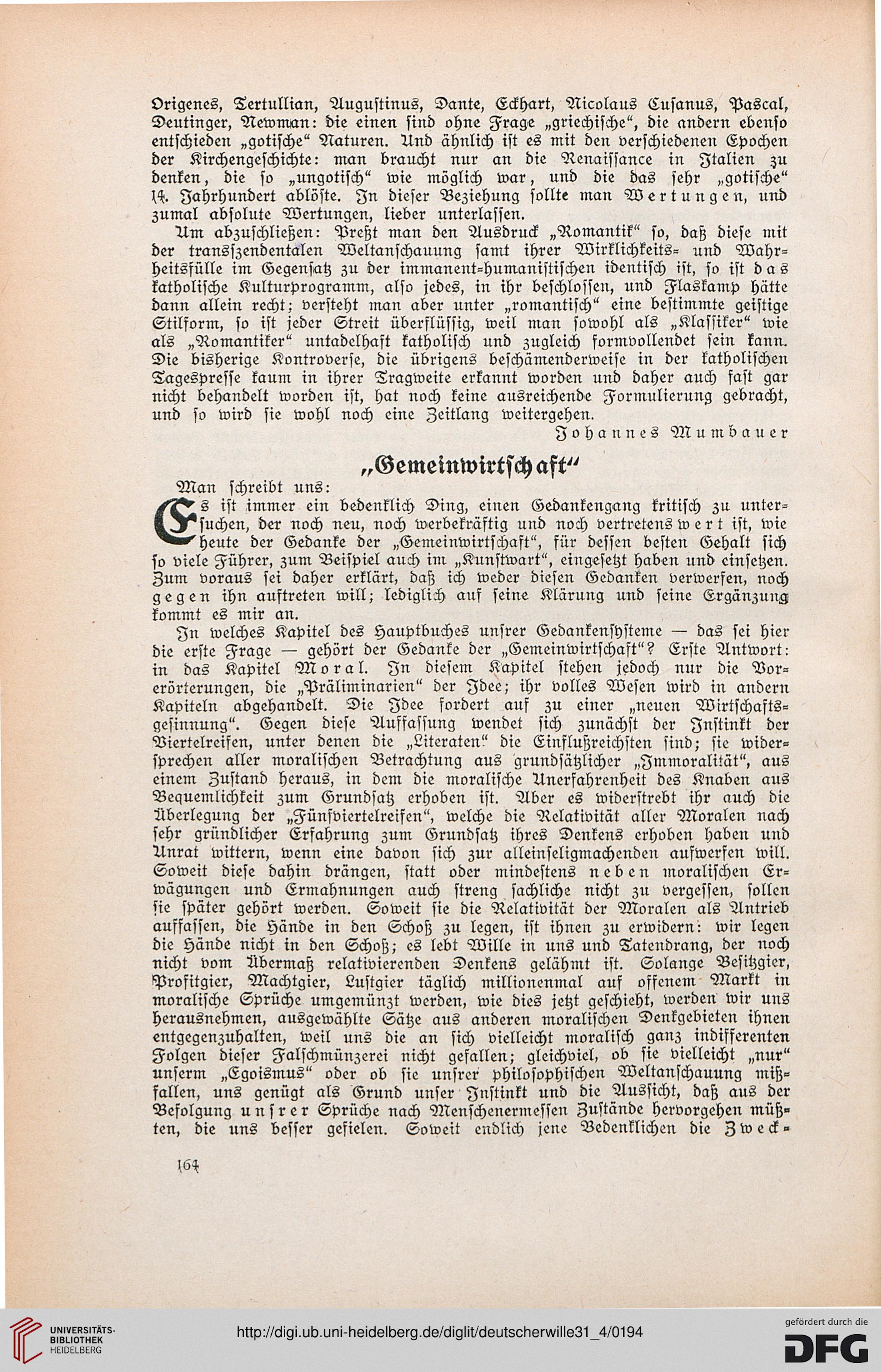 Origenes, Tertullian, Augustinus, Dante, Eckhart, Nicolaus Cusanus, Pascal, Deutinger, Newman: die einen sind ohne Frage „griechische“, die andern ebenso entschieden „gotische“ Naturen. Und ähnlich ist es mit den verschiedenen Epochen der Kirchengeschichte: man braucht nur an die Renaissance in Italien zu denken, die so „ungotisch“ wie möglich war, und die das sehr „gotische“ 14. Jahrhundert ablöste. In dieser Beziehung sollte man Wertungen, und zumal absolute Wertungen, lieber unterlassen.

Um abzuschließen: Preßt man den Ausdruck „Romantik“ so, daß diese mit der transszendentalen Weltanschauung samt ihrer Wirklichkeits- und Wahrheitsfülle im Gegensatz zu der immanent-humanistischen identisch ist, so ist das katholische Kulturprogramm, also jedes, in ihr beschlossen, und Flaskamp hätte dann allein recht; versteht man aber unter „romantisch“ eine bestimmte geistige Stilform, so ist jeder Streit überflüssig, weil man sowohl als „Klassiker“ wie als „Romantiker“ untadelhaft katholisch und zugleich formvollendet sein kann. Die bisherige Kontroverse, die übrigens beschämenderweise in der katholischen Tagespresse kaum in ihrer Tragweite erkannt worden und daher auch fast gar nicht behandelt worden ist, hat noch keine ausreichende Formulierung gebracht, und so wird sie wohl noch eine Zeitlang weitergehen.

Johannes Mumbauer

„Gemeinwirtschaft“

Man schreibt uns:

Es ist immer ein bedenklich Ding, einen Gedankengang kritisch zu untersuchen, der noch neu, noch werbekräftig und noch vertretenswert ist, wie heute der Gedanke der „Gemeinwirtschaft“, für dessen besten Gehalt sich so viele Führer, zum Beispiel auch im „Kunstwart“, eingesetzt haben und einsetzen. Zum voraus sei daher erklärt, daß ich weder diesen Gedanken verwerfen, noch gegen ihn auftreten will; lediglich auf seine Klärung und seine Ergänzung kommt es mir an.

In welches Kapitel des Hauptbuches unsrer Gedankensysteme — das sei hier die erste Frage — gehört der Gedanke der „Gemeinwirtschaft“? Erste Antwort: in das Kapitel Moral. In diesem Kapitel stehen jedoch nur die Vorerörterungen, die „Präliminarien“ der Idee; ihr volles Wesen wird in andern Kapiteln abgehandelt. Die Idee fordert auf zu einer „neuen Wirtschaftsgesinnung“. Gegen diese Auffassung wendet sich zunächst der Instinkt der Viertelreifen, unter denen die „Literaten“ die Einflußreichsten sind; sie widersprechen aller moralischen Betrachtung aus grundsätzlicher „Immoralität“, aus einem Zustand heraus, in dem die moralische Unerfahrenheit des Knaben aus Bequemlichkeit zum Grundsatz erhoben ist. Aber es widerstrebt ihr auch die Überlegung der „Fünfviertelreifen“, welche die Relativität aller Moralen nach sehr gründlicher Erfahrung zum Grundsatz ihres Denkens erhoben haben und Unrat wittern, wenn eine davon sich zur alleinseligmachenden aufwerfen will. Soweit diese dahin drängen, statt oder mindestens neben moralischen Erwägungen und Ermahnungen auch streng sachliche nicht zu vergessen, sollen sie später gehört werden. Soweit sie die Relativität der Moralen als Antrieb auffassen, die Hände in den Schoß zu legen, ist ihnen zu erwidern: wir legen die Hände nicht in den Schoß; es lebt Wille in uns und Tatendrang, der noch nicht vom Übermaß relativierenden Denkens gelähmt ist. Solange Besitzgier, Profitgier, Machtgier, Lustgier täglich millionenmal auf offenem Markt in moralische Sprüche umgemünzt werden, wie dies jetzt geschieht, werden wir uns herausnehmen, ausgewählte Sätze aus anderen moralischen Denkgebieten ihnen entgegenzuhalten, weil uns die an sich vielleicht moralisch ganz indifferenten Folgen dieser Falschmünzerei nicht gefallen; gleichviel, ob sie vielleicht „nur“ unserm „Egoismus“ oder ob sie unsrer philosophischen Weltanschauung mißfallen, uns genügt als Grund unser Instinkt und die Aussicht, daß aus der Befolgung unsrer Sprüche nach Menschenermessen Zustände hervorgehen müßten, die uns besser gefielen. Soweit endlich jene Bedenklichen die Zweck-

164

UNIVERSITÄTS-BIBLIOTHEK HEIDELBERG

http://digi.ub.uni-heidelberg.de/diglit/deutscherwille31_4/0194

gefördert durch die DFG